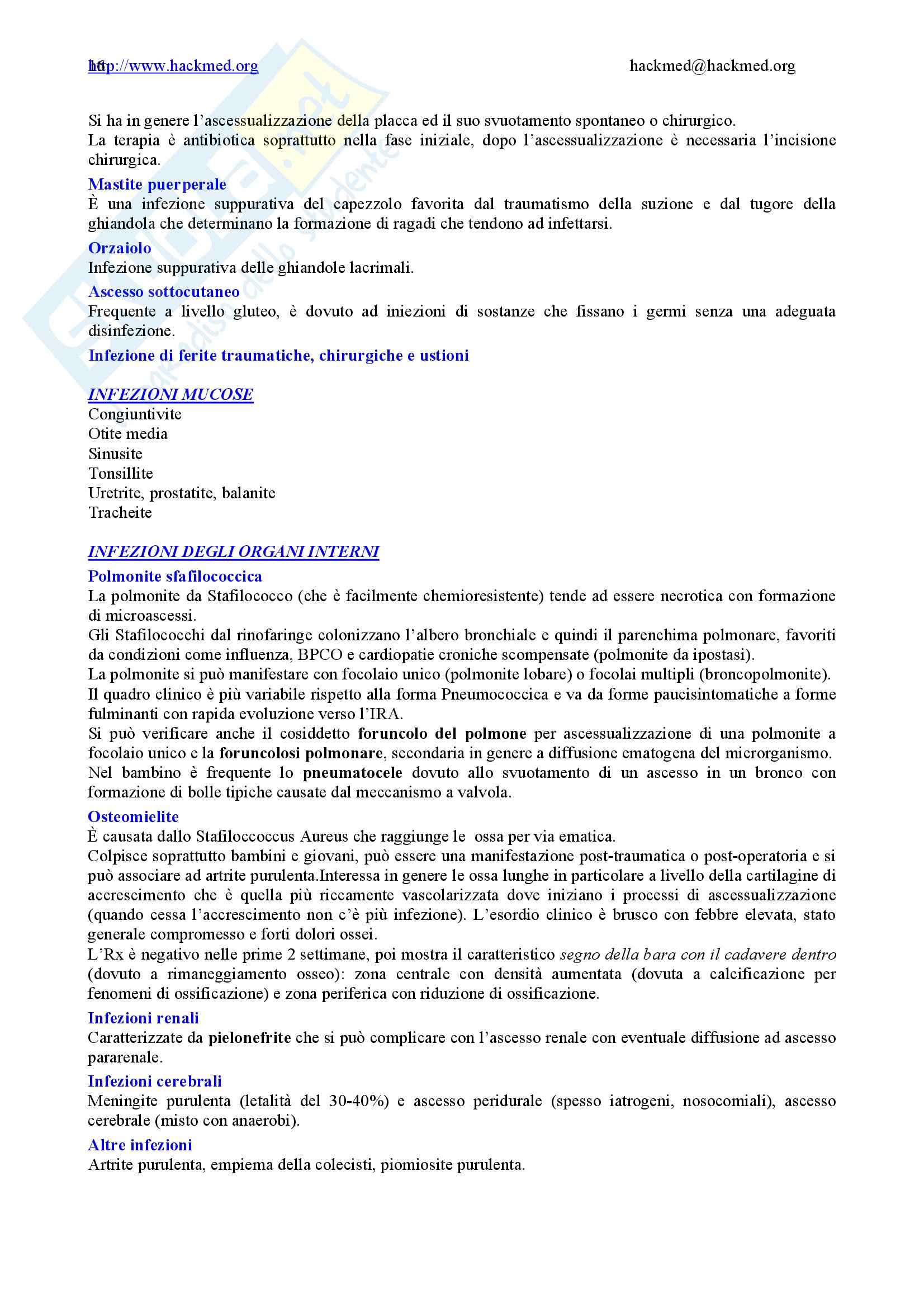 16 http://www.hackmed.org hackmed@hackmed.org

Si ha in genere l'ascessualizzazione della placca ed il suo svuotamento spontaneo o chirurgico.
La terapia è antibiotica soprattutto nella fase iniziale, dopo l'ascessualizzazione è necessaria l'incisione chirurgica.

Mastite puerperale
È una infezione suppurativa del capezzolo favorita dal traumatismo della suzione e dal tugore della ghiandola che determinano la formazione di ragadi che tendono ad infettarsi.

Orzaiolo
Infezione suppurativa delle ghiandole lacrimali.

Ascesso sottocutaneo
Frequente a livello gluteo, è dovuto ad iniezioni di sostanze che fissano i germi senza una adeguata disinfezione.

Infezione di ferite traumatiche, chirurgiche e ustioni

INFEZIONI MUCOSE
Congiuntivite
Otite media
Sinusite
Tonsillite
Uretrite, prostatite, balanite
Tracheite

INFEZIONI DEGLI ORGANI INTERNI
Polmonite sfafilococcica
La polmonite da Stafilococco (che è facilmente chemioresistente) tende ad essere necrotica con formazione di microascessi.
Gli Stafilococchi dal rinofaringe colonizzano l'albero bronchiale e quindi il parenchima polmonare, favoriti da condizioni come influenza, BPCO e cardiopatie croniche scompensate (polmonite da ipostasi).
La polmonite si può manifestare con focolaio unico (polmonite lobare) o focolai multipli (broncopolmonite).
Il quadro clinico è più variabile rispetto alla forma Pneumococcica e va da forme paucisintomatiche a forme fulminanti con rapida evoluzione verso l'IRA.
Si può verificare anche il cosiddetto foruncolo del polmone per ascessualizzazione di una polmonite a focolaio unico e la foruncolosi polmonare, secondaria in genere a diffusione ematogena del microrganismo.
Nel bambino è frequente lo pneumatocele dovuto allo svuotamento di un ascesso in un bronco con formazione di bolle tipiche causate dal meccanismo a valvola.

Osteomielite
È causata dallo Stafiloccoccus Aureus che raggiunge le ossa per via ematica.
Colpisce soprattutto bambini e giovani, può essere una manifestazione post-traumatica o post-operatoria e si può associare ad artrite purulenta.Interessa in genere le ossa lunghe in particolare a livello della cartilagine di accrescimento che è quella più riccamente vascolarizzata dove iniziano i processi di ascessualizzazione (quando cessa l'accrescimento non c'è più infezione). L'esordio clinico è brusco con febbre elevata, stato generale compromesso e forti dolori ossei.
L'Rx è negativo nelle prime 2 settimane, poi mostra il caratteristico segno della bara con il cadavere dentro (dovuto a rimaneggiamento osseo): zona centrale con densità aumentata (dovuta a calcificazione per fenomeni di ossificazione) e zona periferica con riduzione di ossificazione.

Infezioni renali
Caratterizzate da pielonefrite che si può complicare con l'ascesso renale con eventuale diffusione ad ascesso pararenale.

Infezioni cerebrali
Meningite purulenta (letalità del 30-40%) e ascesso peridurale (spesso iatrogeni, nosocomiali), ascesso cerebrale (misto con anaerobi).

Altre infezioni
Artrite purulenta, empiema della colecisti, piomiosite purulenta.